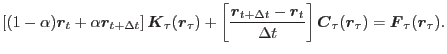 $[(1-\alpha)\boldsymbol{r}_t + \alpha \boldsymbol{r}_{t+\Delta t}]\, \boldsymbol{K}_\tau(\boldsymbol{r}_\tau) + \left[\frac{\boldsymbol{r}_{t+\Delta t} - \boldsymbol{r}_t}{\Delta t}\right] \boldsymbol{C}_\tau(\boldsymbol{r}_\tau) = \boldsymbol{F}_\tau(\boldsymbol{r}_\tau).$